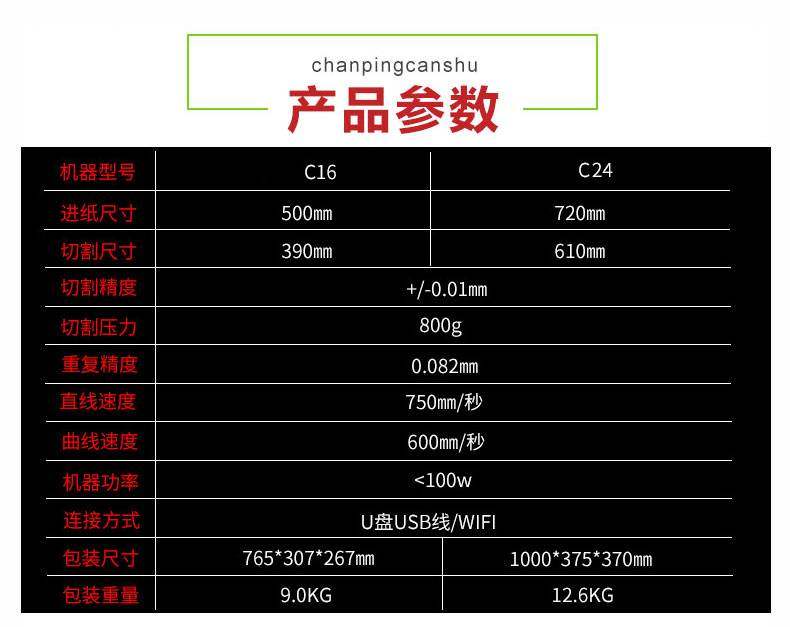 chanpingcanshu

产品参数

| 机器型号 | C16 | C24 |
|---|---|---|
| 进纸尺寸 | 500㎜ | 720㎜ |
| 切割尺寸 | 390㎜ | 610㎜ |
| 切割精度 | +/-0.01㎜ | |
| 切割压力 | 800g | |
| 重复精度 | 0.082㎜ | |
| 直线速度 | 750㎜/秒 | |
| 曲线速度 | 600㎜/秒 | |
| 机器功率 | <100w | |
| 连接方式 | U盘USB线/WIFI | |
| 包装尺寸 | 765*307*267㎜ | 1000*375*370㎜ |
| 包装重量 | 9.0KG | 12.6KG |